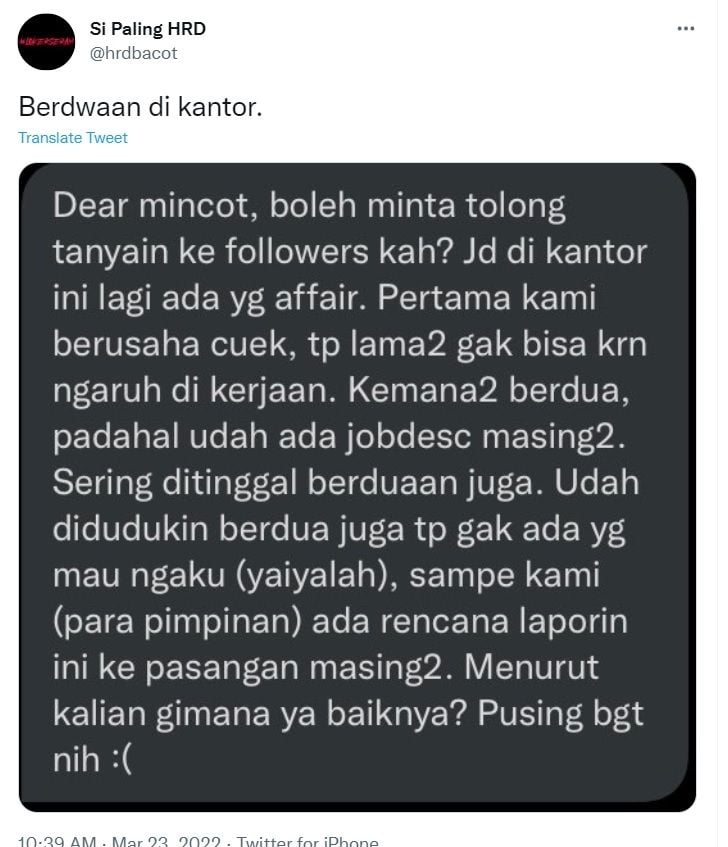 Si Paling HRD
@hrdbacot

Berdwaan di kantor.

Translate Tweet

Dear mincot, boleh minta tolong tanyain ke followers kah? Jd di kantor ini lagi ada yg affair. Pertama kami berusaha cuek, tp lama2 gak bisa krn ngaruh di kerjaan. Kemana2 berdua, padahal udah ada jobdesc masing2. Sering ditinggal berduaan juga. Udah didudukin berdua juga tp gak ada yg mau ngaku (yaiyalah), sampe kami (para pimpinan) ada rencana laporin ini ke pasangan masing2. Menurut kalian gimana ya baiknya? Pusing bgt nih :(

10:39 AM · Mar 23, 2022 · Twitter for iPhone